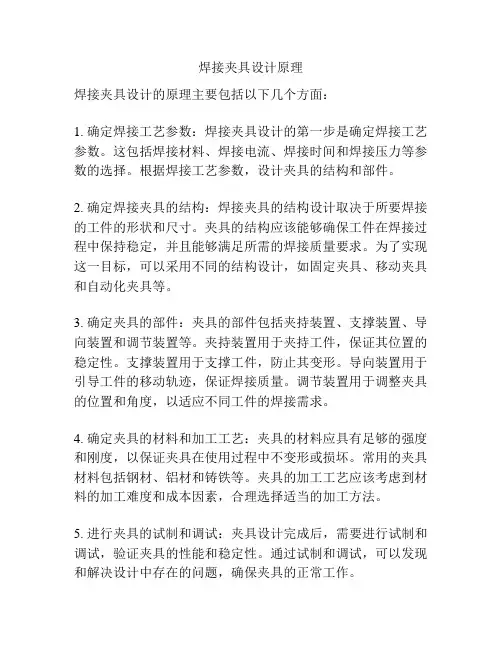 焊接夹具设计原理

焊接夹具设计的原理主要包括以下几个方面：

1. 确定焊接工艺参数：焊接夹具设计的第一步是确定焊接工艺参数。这包括焊接材料、焊接电流、焊接时间和焊接压力等参数的选择。根据焊接工艺参数，设计夹具的结构和部件。

2. 确定焊接夹具的结构：焊接夹具的结构设计取决于所要焊接的工件的形状和尺寸。夹具的结构应该能够确保工件在焊接过程中保持稳定，并且能够满足所需的焊接质量要求。为了实现这一目标，可以采用不同的结构设计，如固定夹具、移动夹具和自动化夹具等。

3. 确定夹具的部件：夹具的部件包括夹持装置、支撑装置、导向装置和调节装置等。夹持装置用于夹持工件，保证其位置的稳定性。支撑装置用于支撑工件，防止其变形。导向装置用于引导工件的移动轨迹，保证焊接质量。调节装置用于调整夹具的位置和角度，以适应不同工件的焊接需求。

4. 确定夹具的材料和加工工艺：夹具的材料应具有足够的强度和刚度，以保证夹具在使用过程中不变形或损坏。常用的夹具材料包括钢材、铝材和铸铁等。夹具的加工工艺应该考虑到材料的加工难度和成本因素，合理选择适当的加工方法。

5. 进行夹具的试制和调试：夹具设计完成后，需要进行试制和调试，验证夹具的性能和稳定性。通过试制和调试，可以发现和解决设计中存在的问题，确保夹具的正常工作。